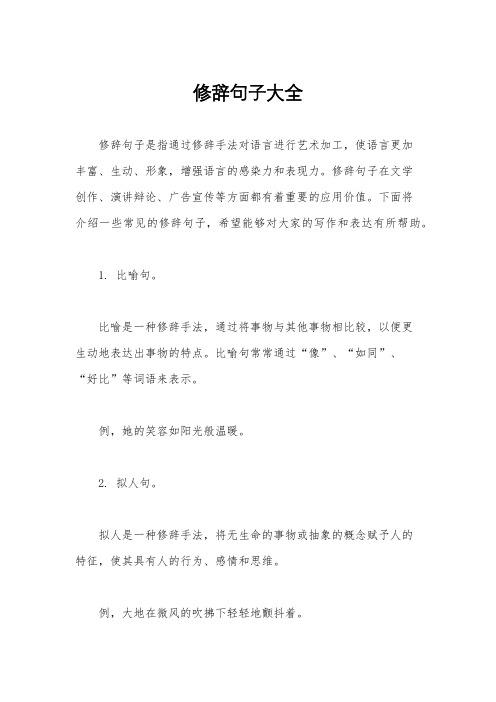 修辞句子大全

修辞句子是指通过修辞手法对语言进行艺术加工，使语言更加丰富、生动、形象，增强语言的感染力和表现力。修辞句子在文学创作、演讲辩论、广告宣传等方面都有着重要的应用价值。下面将介绍一些常见的修辞句子，希望能够对大家的写作和表达有所帮助。

1. 比喻句。

比喻是一种修辞手法，通过将事物与其他事物相比较，以便更生动地表达出事物的特点。比喻句常常通过“像”、“如同”、“好比”等词语来表示。

例，她的笑容如阳光般温暖。

2. 拟人句。

拟人是一种修辞手法，将无生命的事物或抽象的概念赋予人的特征，使其具有人的行为、感情和思维。

例，大地在微风的吹拂下轻轻地颤抖着。